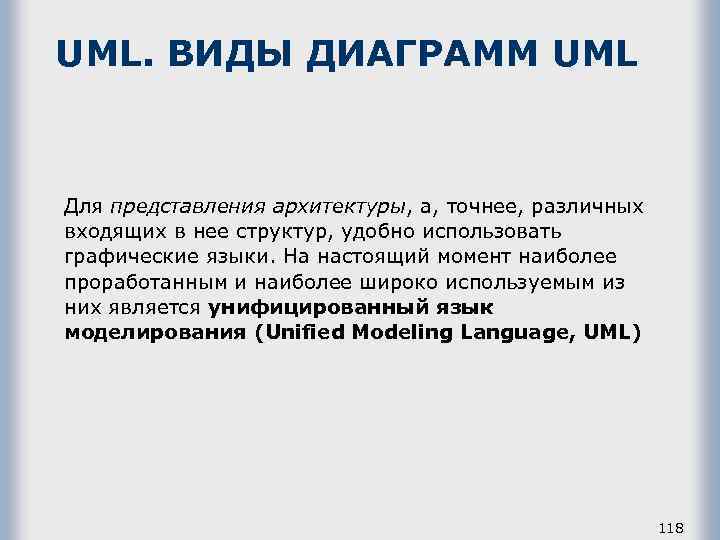 UML. ВИДЫ ДИАГРАММ UML

Для представления архитектуры, а, точнее, различных входящих в нее структур, удобно использовать графические языки. На настоящий момент наиболее проработанным и наиболее широко используемым из них является унифицированный язык моделирования (Unified Modeling Language, UML)

118